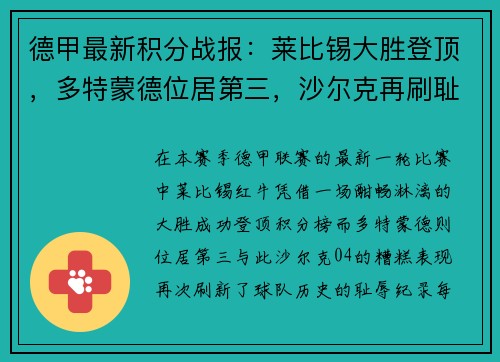 德甲最新积分战报：莱比锡大胜登顶，多特蒙德位居第三，沙尔克再刷耻

在本赛季德甲联赛的最新一轮比赛中莱比锡红牛凭借一场酣畅淋漓的大胜成功登顶积分榜而多特蒙德则位居第三与此沙尔克04的糟糕表现再次刷新了球队历史的耻辱纪录每